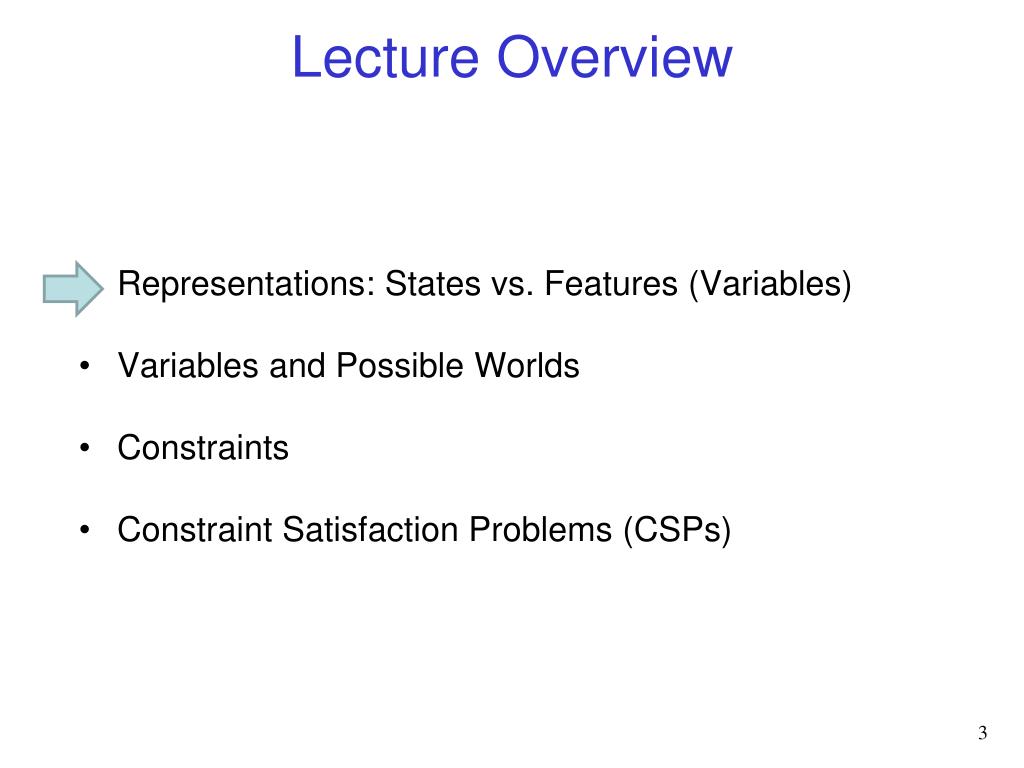 Lecture Overview

Representations: States vs. Features (Variables)

• Variables and Possible Worlds

• Constraints

• Constraint Satisfaction Problems (CSPs)

3